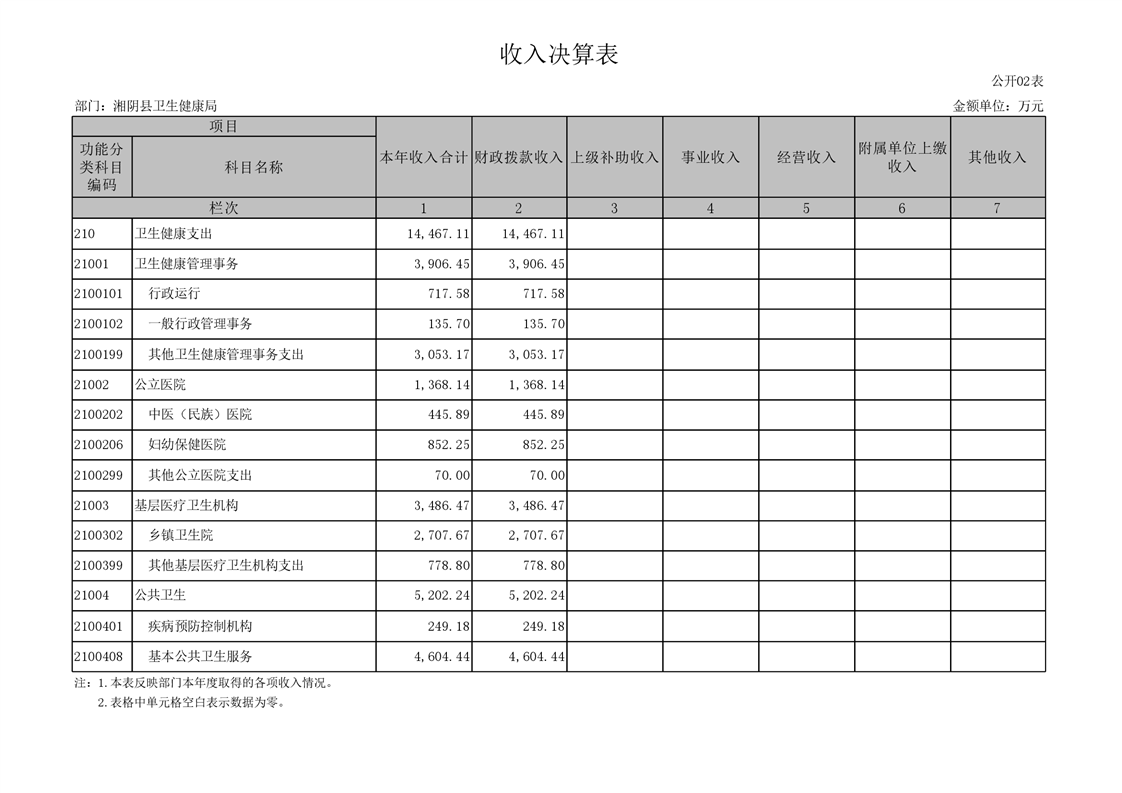 收入决算表

公开02表

部门：湘阴县卫生健康局

金额单位：万元

| 项目 | | 本年收入合计 | 财政拨款收入 | 上级补助收入 | 事业收入 | 经营收入 | 附属单位上缴收入 | 其他收入 |
|---|---|---|---|---|---|---|---|---|
| 功能分类科目编码 | 科目名称 | | | | | | | |
| 栏次 | | 1 | 2 | 3 | 4 | 5 | 6 | 7 |
| 210 | 卫生健康支出 | 14,467.11 | 14,467.11 | | | | | |
| 21001 | 卫生健康管理事务 | 3,906.45 | 3,906.45 | | | | | |
| 2100101 | 行政运行 | 717.58 | 717.58 | | | | | |
| 2100102 | 一般行政管理事务 | 135.70 | 135.70 | | | | | |
| 2100199 | 其他卫生健康管理事务支出 | 3,053.17 | 3,053.17 | | | | | |
| 21002 | 公立医院 | 1,368.14 | 1,368.14 | | | | | |
| 2100202 | 中医（民族）医院 | 445.89 | 445.89 | | | | | |
| 2100206 | 妇幼保健医院 | 852.25 | 852.25 | | | | | |
| 2100299 | 其他公立医院支出 | 70.00 | 70.00 | | | | | |
| 21003 | 基层医疗卫生机构 | 3,486.47 | 3,486.47 | | | | | |
| 2100302 | 乡镇卫生院 | 2,707.67 | 2,707.67 | | | | | |
| 2100399 | 其他基层医疗卫生机构支出 | 778.80 | 778.80 | | | | | |
| 21004 | 公共卫生 | 5,202.24 | 5,202.24 | | | | | |
| 2100401 | 疾病预防控制机构 | 249.18 | 249.18 | | | | | |
| 2100408 | 基本公共卫生服务 | 4,604.44 | 4,604.44 | | | | | |

注：1.本表反映部门本年度取得的各项收入情况。
2.表格中单元格空白表示数据为零。